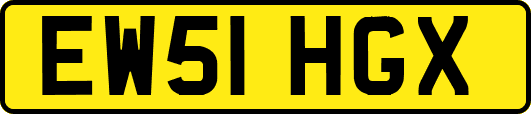 EW51 HGX